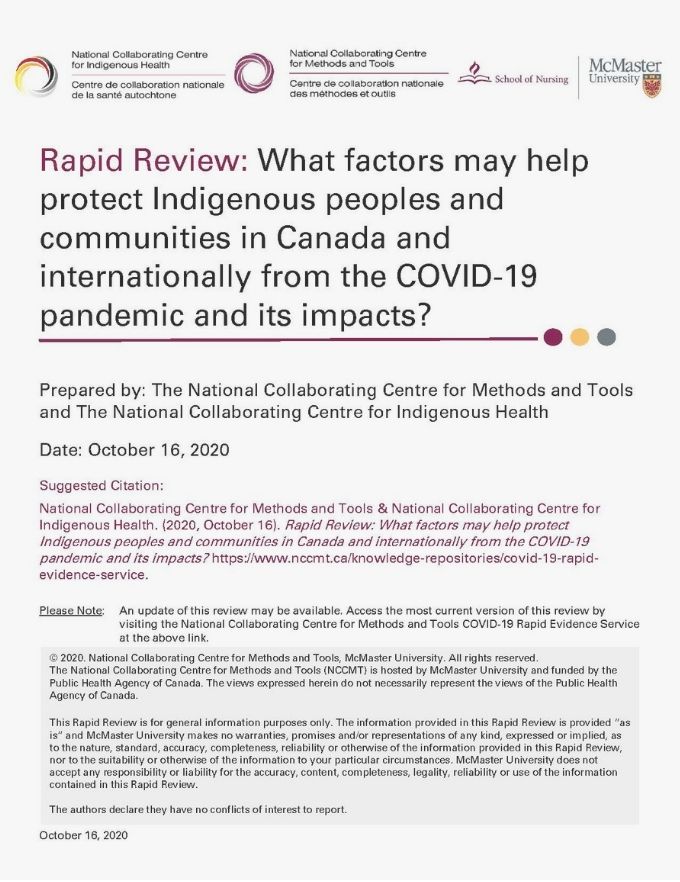 National Collaborating Centre for Indigenous Health
Centre de collaboration nationale de la santé autochtone

National Collaborating Centre for Methods and Tools
Centre de collaboration nationale des méthodes et outils

School of Nursing

McMaster University

Rapid Review: What factors may help protect Indigenous peoples and communities in Canada and internationally from the COVID-19 pandemic and its impacts?

Prepared by: The National Collaborating Centre for Methods and Tools and The National Collaborating Centre for Indigenous Health

Date: October 16, 2020

Suggested Citation:

National Collaborating Centre for Methods and Tools & National Collaborating Centre for Indigenous Health. (2020, October 16). Rapid Review: What factors may help protect Indigenous peoples and communities in Canada and internationally from the COVID-19 pandemic and its impacts? https://www.nccmt.ca/knowledge-repositories/covid-19-rapid-evidence-service.

Please Note: An update of this review may be available. Access the most current version of this review by visiting the National Collaborating Centre for Methods and Tools COVID-19 Rapid Evidence Service at the above link.

© 2020. National Collaborating Centre for Methods and Tools, McMaster University. All rights reserved.
The National Collaborating Centre for Methods and Tools (NCCMT) is hosted by McMaster University and funded by the Public Health Agency of Canada. The views expressed herein do not necessarily represent the views of the Public Health Agency of Canada.

This Rapid Review is for general information purposes only. The information provided in this Rapid Review is provided "as is" and McMaster University makes no warranties, promises and/or representations of any kind, expressed or implied, as to the nature, standard, accuracy, completeness, reliability or otherwise of the information provided in this Rapid Review, nor to the suitability or otherwise of the information to your particular circumstances. McMaster University does not accept any responsibility or liability for the accuracy, content, completeness, legality, reliability or use of the information contained in this Rapid Review.

The authors declare they have no conflicts of interest to report.

October 16, 2020